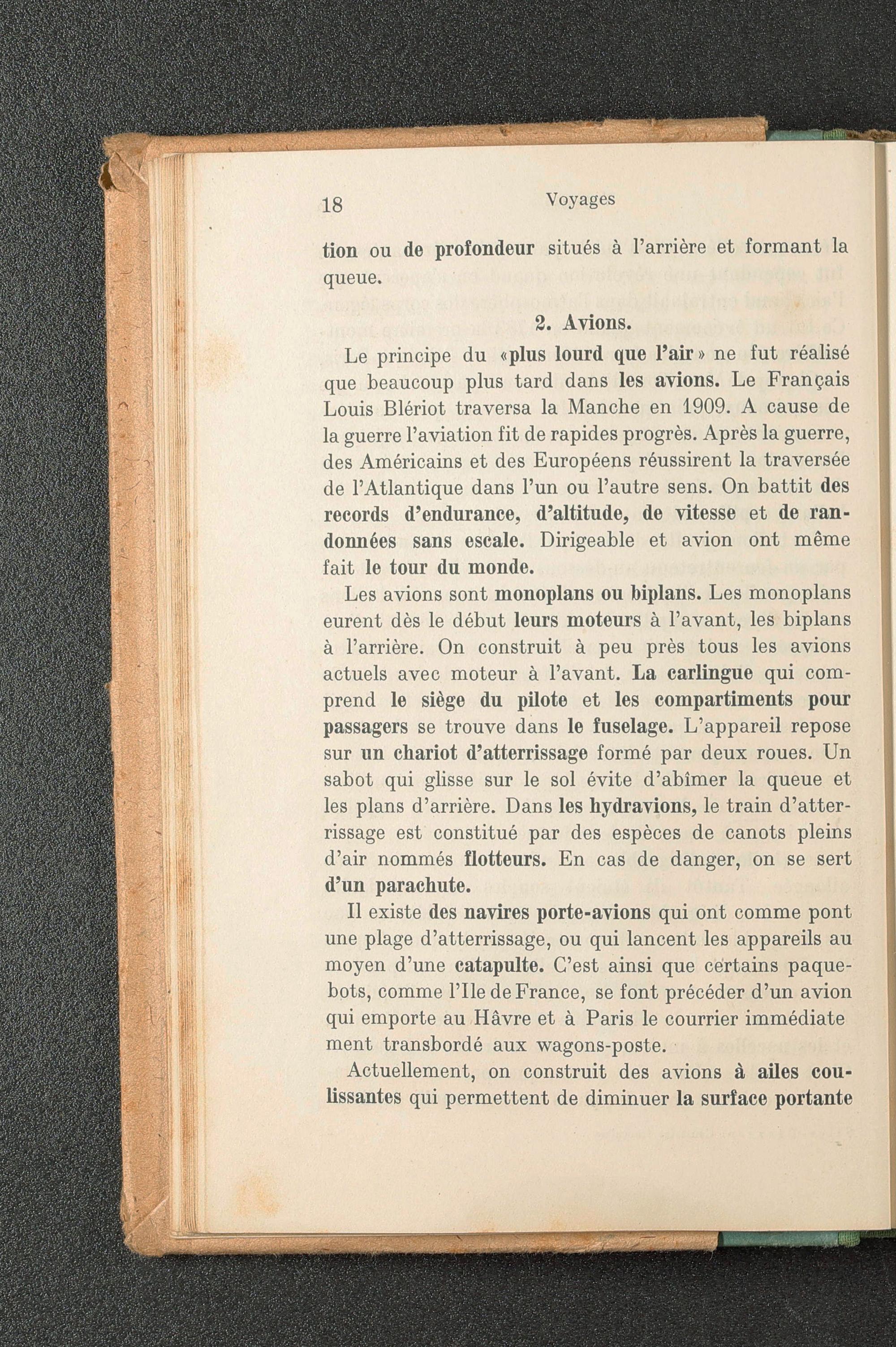 18 Voyages

tion ou de profondeur situés à l'arrière et formant la queue.

2. Avions.

Le principe du «plus lourd que l'air» ne fut réalisé que beaucoup plus tard dans les avions. Le Français Louis Blériot traversa la Manche en 1909. A cause de la guerre l'aviation fit de rapides progrès. Après la guerre, des Américains et des Européens réussirent la traversée de l'Atlantique dans l'un ou l'autre sens. On battit des records d'endurance, d'altitude, de vitesse et de randonnées sans escale. Dirigeable et avion ont même fait le tour du monde.

Les avions sont monoplans ou biplans. Les monoplans eurent dès le début leurs moteurs à l'avant, les biplans à l'arrière. On construit à peu près tous les avions actuels avec moteur à l'avant. La carlingue qui comprend le siège du pilote et les compartiments pour passagers se trouve dans le fuselage. L'appareil repose sur un chariot d'atterrissage formé par deux roues. Un sabot qui glisse sur le sol évite d'abîmer la queue et les plans d'arrière. Dans les hydravions, le train d'atterrissage est constitué par des espèces de canots pleins d'air nommés flotteurs. En cas de danger, on se sert d'un parachute.

Il existe des navires porte-avions qui ont comme pont une plage d'atterrissage, ou qui lancent les appareils au moyen d'une catapulte. C'est ainsi que certains paquebots, comme l'Ile de France, se font précéder d'un avion qui emporte au Hâvre et à Paris le courrier immédiate ment transbordé aux wagons-poste.

Actuellement, on construit des avions à ailes coulissantes qui permettent de diminuer la surface portante